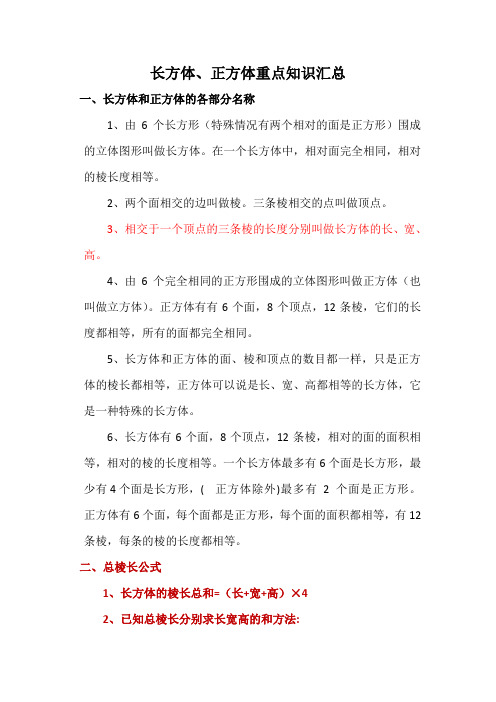 长方体、正方体重点知识汇总

一、长方体和正方体的各部分名称

1、由 6 个长方形（特殊情况有两个相对的面是正方形）围成的立体图形叫做长方体。在一个长方体中，相对面完全相同，相对的棱长度相等。

2、两个面相交的边叫做棱。三条棱相交的点叫做顶点。

3、相交于一个顶点的三条棱的长度分别叫做长方体的长、宽、高。

4、由 6 个完全相同的正方形围成的立体图形叫做正方体（也叫做立方体）。正方体有有 6 个面，8 个顶点，12 条棱，它们的长度都相等，所有的面都完全相同。

5、长方体和正方体的面、棱和顶点的数目都一样，只是正方体的棱长都相等，正方体可以说是长、宽、高都相等的长方体，它是一种特殊的长方体。

6、长方体有 6 个面，8 个顶点，12 条棱，相对的面的面积相等，相对的棱的长度相等。一个长方体最多有 6 个面是长方形，最少有 4 个面是长方形，（ 正方体除外)最多有 2 个面是正方形。正方体有 6 个面，每个面都是正方形，每个面的面积都相等，有 12 条棱，每条的棱的长度都相等。

二、总棱长公式

1、长方体的棱长总和=（长+宽+高）×4

2、已知总棱长分别求长宽高的和方法: